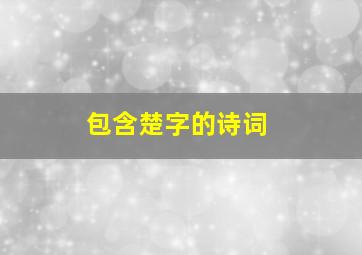 包含楚字的诗词